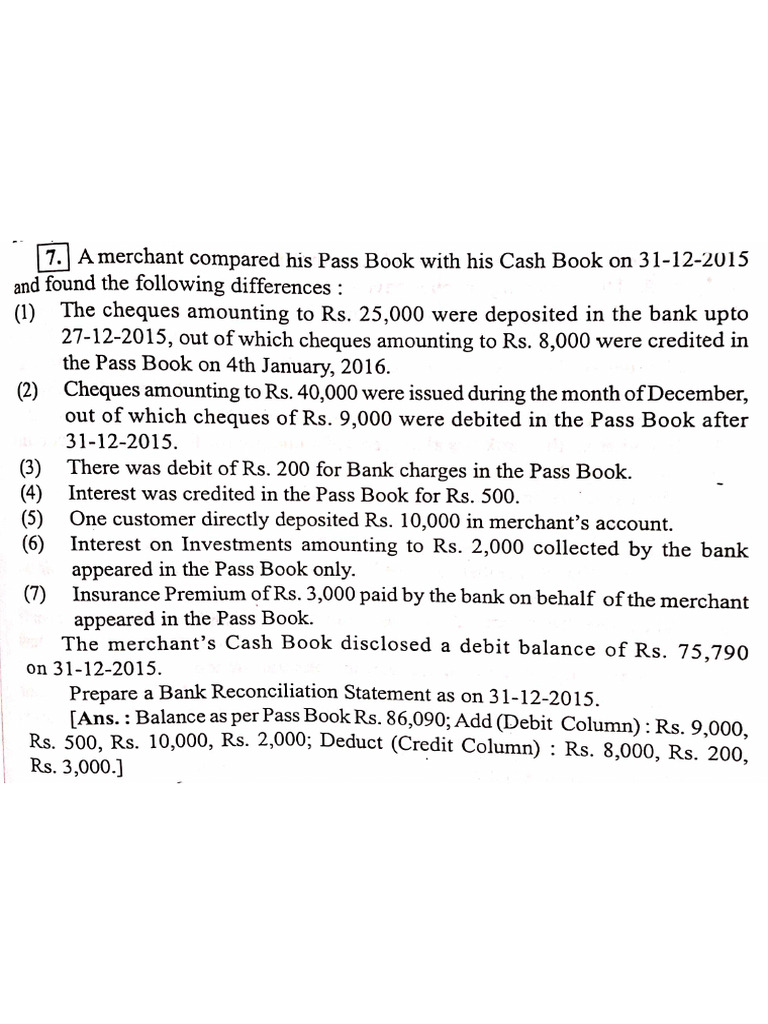 7. A merchant compared his Pass Book with his Cash Book on 31-12-2015 and found the following differences :

(1) The cheques amounting to Rs. 25,000 were deposited in the bank upto 27-12-2015, out of which cheques amounting to Rs. 8,000 were credited in the Pass Book on 4th January, 2016.

(2) Cheques amounting to Rs. 40,000 were issued during the month of December, out of which cheques of Rs. 9,000 were debited in the Pass Book after 31-12-2015.

(3) There was debit of Rs. 200 for Bank charges in the Pass Book.

(4) Interest was credited in the Pass Book for Rs. 500.

(5) One customer directly deposited Rs. 10,000 in merchant's account.

(6) Interest on Investments amounting to Rs. 2,000 collected by the bank appeared in the Pass Book only.

(7) Insurance Premium of Rs. 3,000 paid by the bank on behalf of the merchant appeared in the Pass Book.

The merchant's Cash Book disclosed a debit balance of Rs. 75,790 on 31-12-2015.

Prepare a Bank Reconciliation Statement as on 31-12-2015.

[Ans. : Balance as per Pass Book Rs. 86,090; Add (Debit Column) : Rs. 9,000, Rs. 500, Rs. 10,000, Rs. 2,000; Deduct (Credit Column) : Rs. 8,000, Rs. 200, Rs. 3,000.]